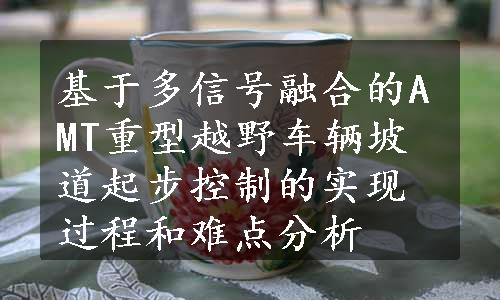 基于多信号融合的AMT重型越野车辆坡道起步控制的实现过程和难点分析